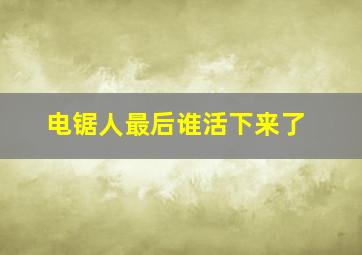 电锯人最后谁活下来了